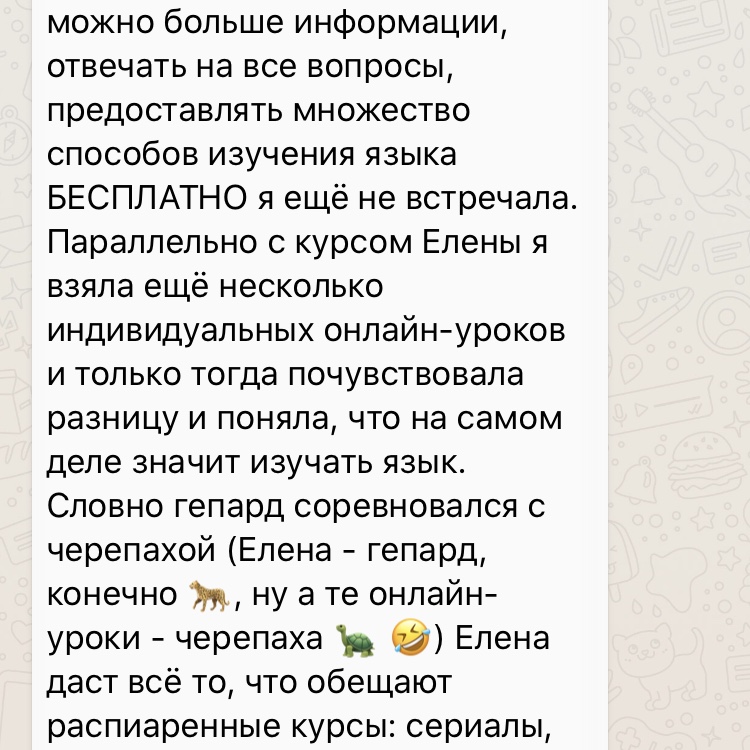 можно больше информации, отвечать на все вопросы, предоставлять множество способов изучения языка БЕСПЛАТНО я ещё не встречала. Параллельно с курсом Елены я взяла ещё несколько индивидуальных онлайн-уроков и только тогда почувствовала разницу и поняла, что на самом деле значит изучать язык. Словно гепард соревновался с черепахой (Елена - гепард, конечно 🐆, ну а те онлайн-уроки - черепаха 🐢 🤣) Елена даст всё то, что обещают распиаренные курсы: сериалы,